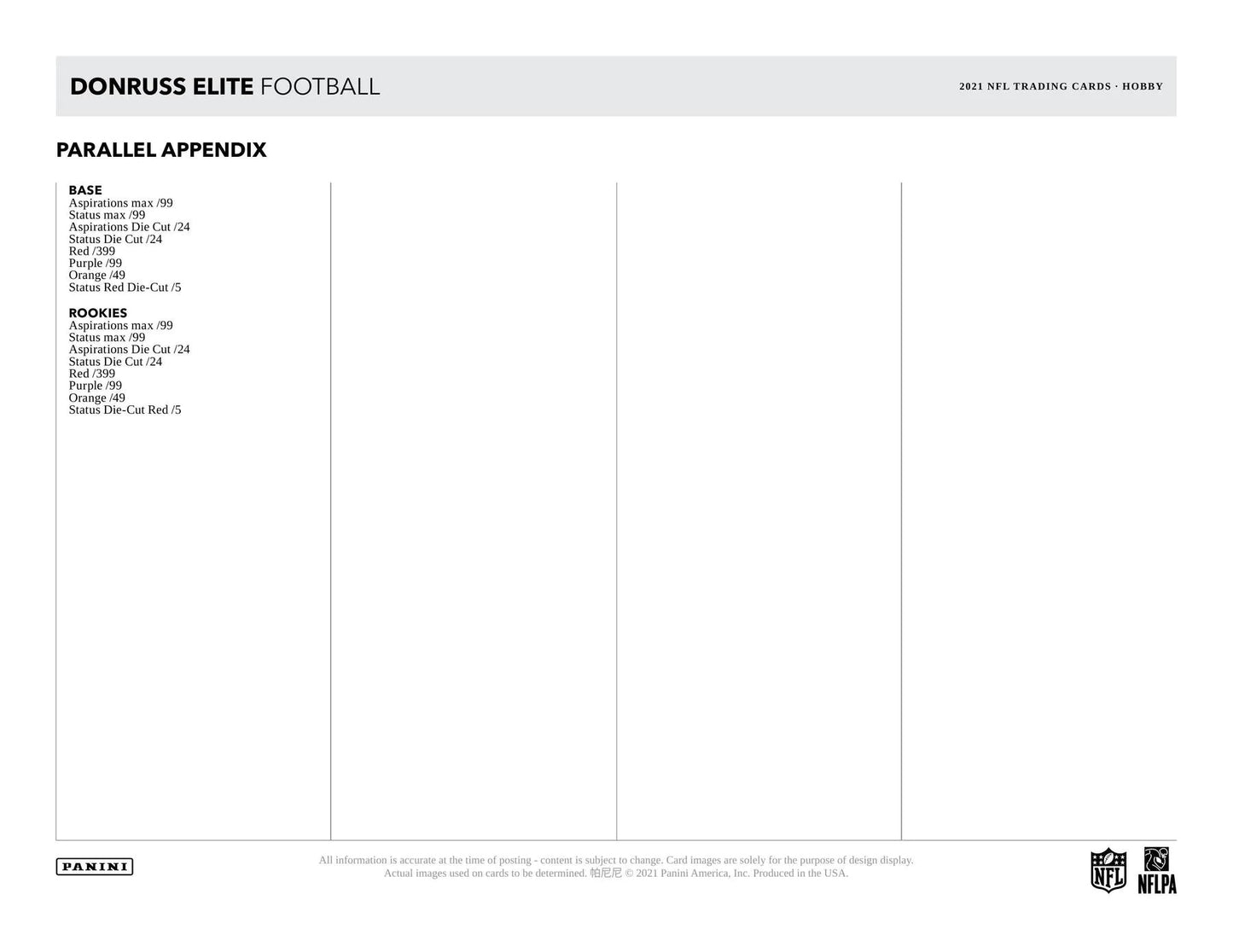 DONRUSS ELITE FOOTBALL

2021 NFL TRADING CARDS · HOBBY

PARALLEL APPENDIX

BASE
Aspirations max /99
Status max /99
Aspirations Die Cut /24
Status Die Cut /24
Red /399
Purple /99
Orange /49
Status Red Die-Cut /5

ROOKIES
Aspirations max /99
Status max /99
Aspirations Die Cut /24
Status Die Cut /24
Red /399
Purple /99
Orange /49
Status Die-Cut Red /5

PANINI

All information is accurate at the time of posting - content is subject to change. Card images are solely for the purpose of design display. Actual images used on cards to be determined. 帕尼尼 © 2021 Panini America, Inc. Produced in the USA.

NFL

NFLPA